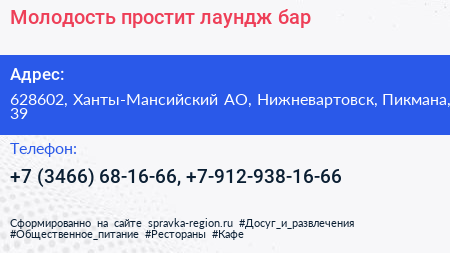 Молодость простит лаундж бар

Адрес:

628602, Ханты-Мансийский АО, Нижневартовск, Пикмана, 39

Телефон:

+7 (3466) 68-16-66, +7-912-938-16-66

Сформированно на сайте spravka-region.ru #Досуг_и_развлечения #Общественное_питание #Рестораны #Кафе